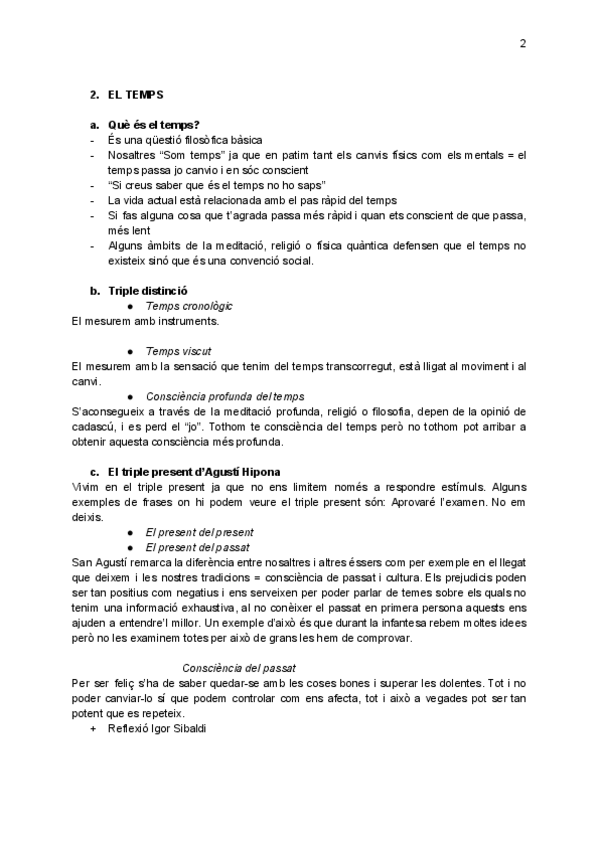 2

2. EL TEMPS

a. Què és el temps?
- És una qüestió filosòfica bàsica
- Nosaltres “Som temps” ja que en patim tant els canvis físics com els mentals = el temps passa jo canvio i en sóc conscient
- “Si creus saber que és el temps no ho saps”
- La vida actual està relacionada amb el pas ràpid del temps
- Si fas alguna cosa que t’agrada passa més ràpid i quan ets conscient de que passa, més lent
- Alguns àmbits de la meditació, religió o física quàntica defensen que el temps no existeix sinó que és una convenció social.

b. Triple distinció
● Temps cronològic
El mesurem amb instruments.

● Temps viscut
El mesurem amb la sensació que tenim del temps transcorregut, està lligat al moviment i al canvi.
● Consciència profunda del temps
S’aconsegueix a través de la meditació profunda, religió o filosofia, depen de la opinió de cadascú, i es perd el “jo”. Tothom te consciència del temps però no tothom pot arribar a obtenir aquesta consciència més profunda.

c. El triple present d’Agustí Hipona
Vivim en el triple present ja que no ens limitem només a respondre estímuls. Alguns exemples de frases on hi podem veure el triple present són: Aprovaré l’examen. No em deixis.
● El present del present
● El present del passat
San Agustí remarca la diferència entre nosaltres i altres éssers com per exemple en el llegat que deixem i les nostres tradicions = consciència de passat i cultura. Els prejudicis poden ser tan positius com negatius i ens serveixen per poder parlar de temes sobre els quals no tenim una informació exhaustiva, al no conèixer el passat en primera persona aquests ens ajuden a entendre’l millor. Un exemple d’això és que durant la infantesa rebem moltes idees però no les examinem totes per això de grans les hem de comprovar.

Consciència del passat
Per ser feliç s’ha de saber quedar-se amb les coses bones i superar les dolentes. Tot i no poder canviar-lo sí que podem controlar com ens afecta, tot i això a vegades pot ser tan potent que es repeteix.
+ Reflexió Igor Sibaldi